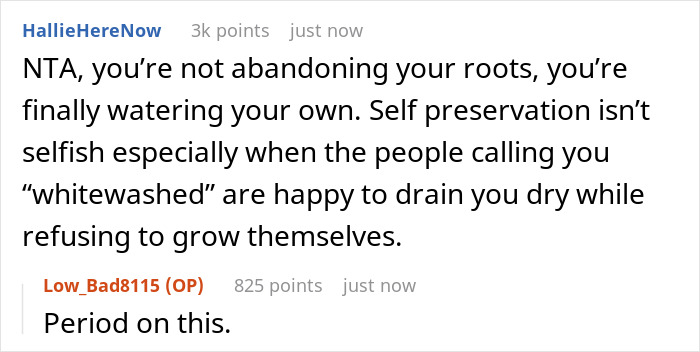 HallieHereNow 3k points just now

NTA, you’re not abandoning your roots, you’re finally watering your own. Self preservation isn’t selfish especially when the people calling you “whitewashed” are happy to drain you dry while refusing to grow themselves.

Low_Bad8115 (OP) 825 points just now

Period on this.